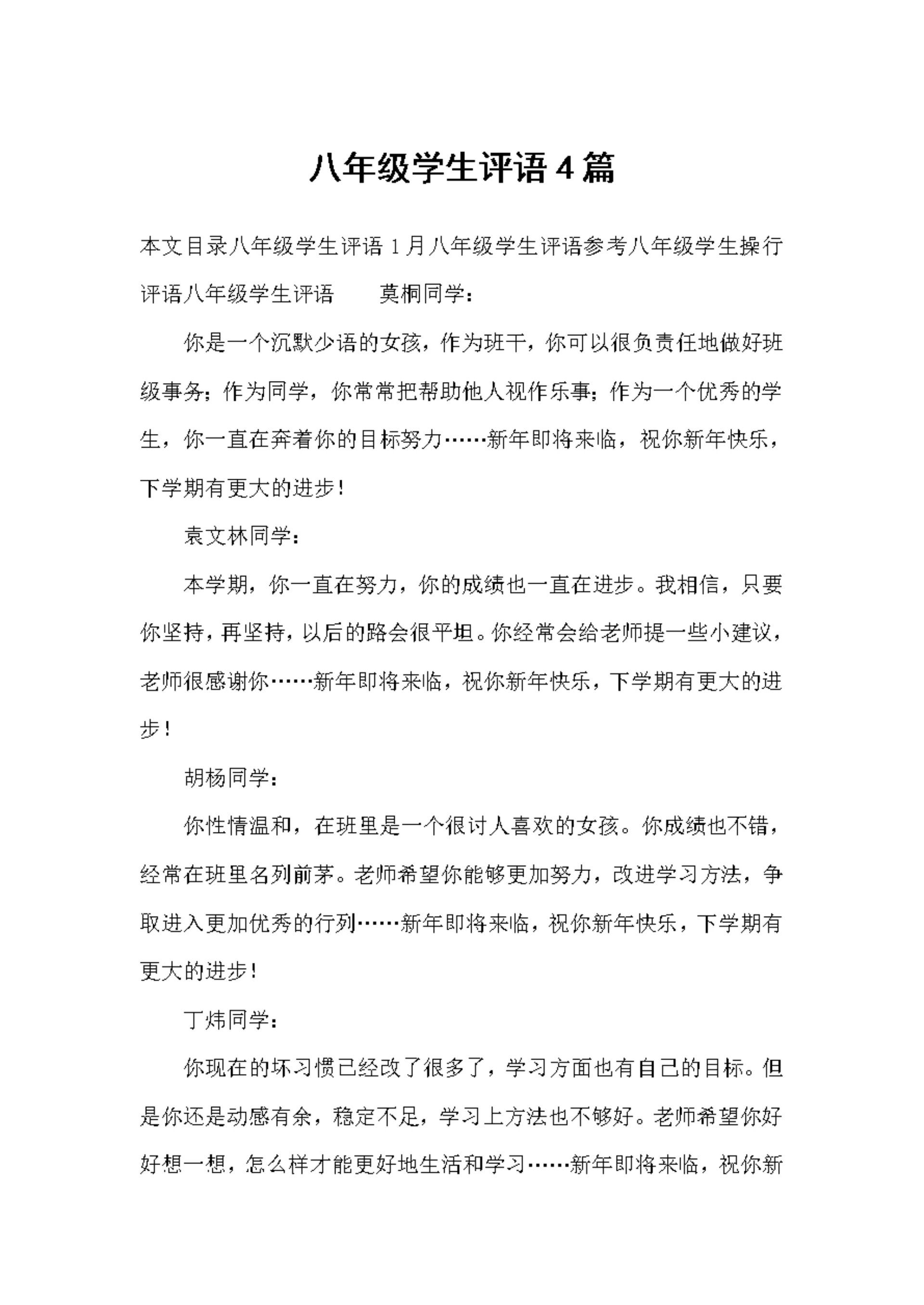 八年级学生评语4篇

本文目录八年级学生评语1月八年级学生评语参考八年级学生操行评语八年级学生评语　　莫桐同学：

你是一个沉默少语的女孩，作为班干，你可以很负责任地做好班级事务；作为同学，你常常把帮助他人视作乐事；作为一个优秀的学生，你一直在奔着你的目标努力……新年即将来临，祝你新年快乐，下学期有更大的进步！

袁文林同学：

本学期，你一直在努力，你的成绩也一直在进步。我相信，只要你坚持，再坚持，以后的路会很平坦。你经常会给老师提一些小建议，老师很感谢你……新年即将来临，祝你新年快乐，下学期有更大的进步！

胡杨同学：

你性情温和，在班里是一个很讨人喜欢的女孩。你成绩也不错，经常在班里名列前茅。老师希望你能够更加努力，改进学习方法，争取进入更加优秀的行列……新年即将来临，祝你新年快乐，下学期有更大的进步！

丁炜同学：

你现在的坏习惯已经改了很多了，学习方面也有自己的目标。但是你还是动感有余，稳定不足，学习上方法也不够好。老师希望你好好想一想，怎么样才能更好地生活和学习……新年即将来临，祝你新